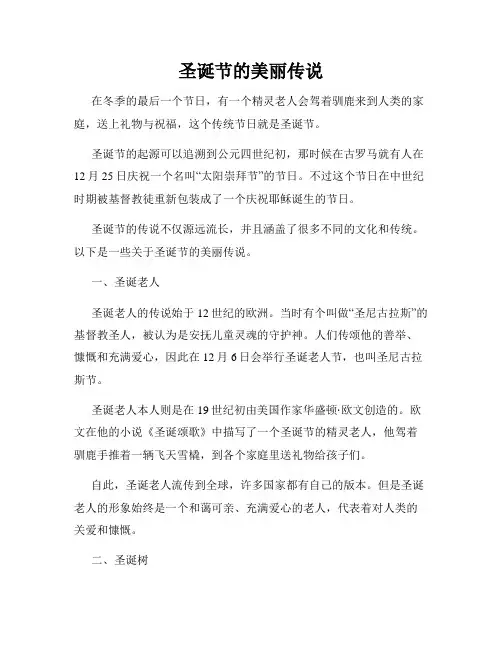 圣诞节的美丽传说

在冬季的最后一个节日，有一个精灵老人会驾着驯鹿来到人类的家庭，送上礼物与祝福，这个传统节日就是圣诞节。

圣诞节的起源可以追溯到公元四世纪初，那时候在古罗马就有人在12月25日庆祝一个名叫“太阳崇拜节”的节日。不过这个节日在中世纪时期被基督教徒重新包装成了一个庆祝耶稣诞生的节日。

圣诞节的传说不仅源远流长，并且涵盖了很多不同的文化和传统。以下是一些关于圣诞节的美丽传说。

一、圣诞老人

圣诞老人的传说始于12世纪的欧洲。当时有个叫做“圣尼古拉斯”的基督教圣人，被认为是安抚儿童灵魂的守护神。人们传颂他的善举、慷慨和充满爱心，因此在12月6日会举行圣诞老人节，也叫圣尼古拉斯节。

圣诞老人本人则是在19世纪初由美国作家华盛顿·欧文创造的。欧文在他的小说《圣诞颂歌》中描写了一个圣诞节的精灵老人，他驾着驯鹿手推着一辆飞天雪橇，到各个家庭里送礼物给孩子们。

自此，圣诞老人流传到全球，许多国家都有自己的版本。但是圣诞老人的形象始终是一个和蔼可亲、充满爱心的老人，代表着对人类的关爱和慷慨。

二、圣诞树